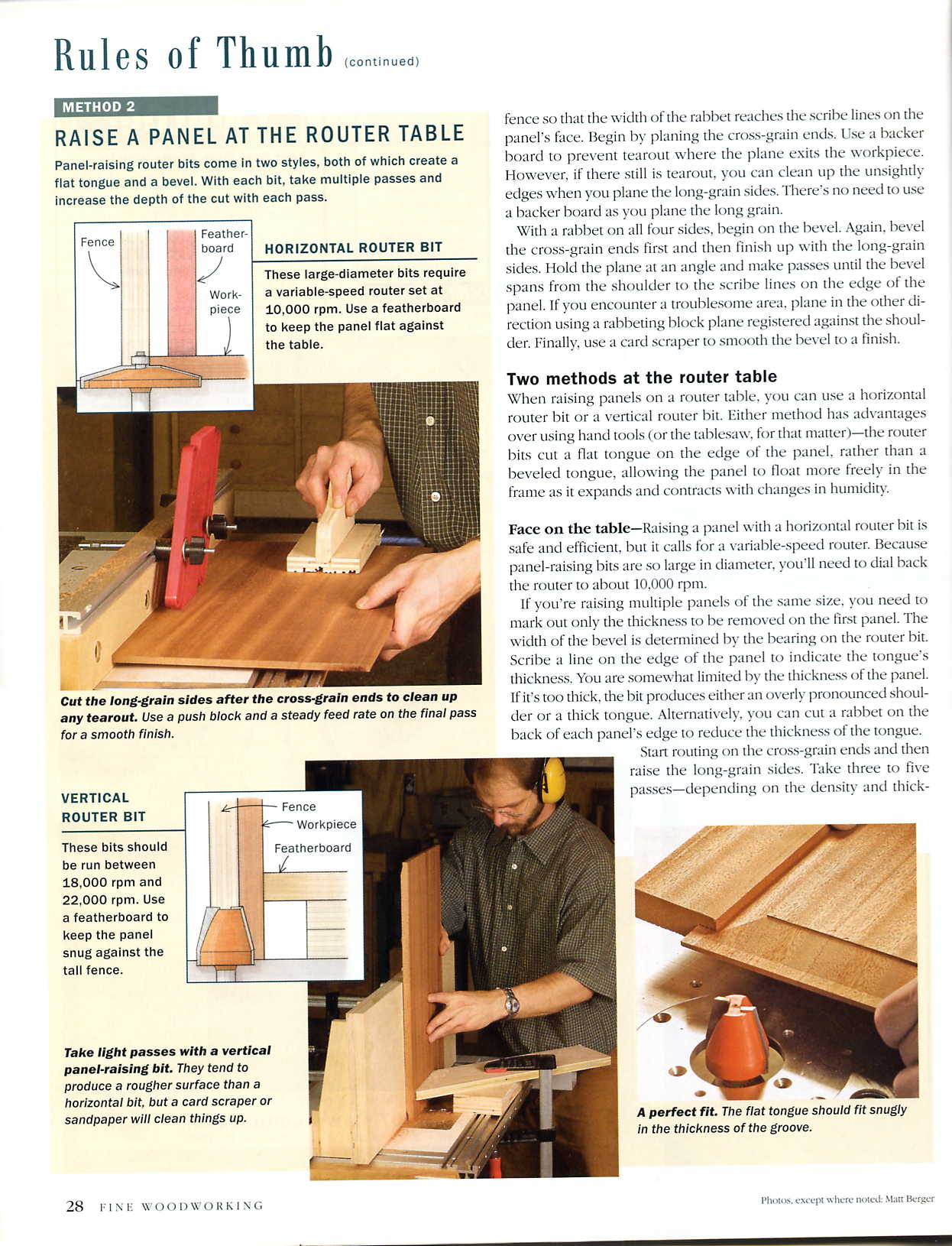 Rules of Thumb (continued)

METHOD 2

RAISE A PANEL AT THE ROUTER TABLE

Panel-raising router bits come in two styles, both of which create a flat tongue and a bevel. With each bit, take multiple passes and increase the depth of the cut with each pass.

Fence

Featherboard

Workpiece

HORIZONTAL ROUTER BIT

These large-diameter bits require a variable-speed router set at 10,000 rpm. Use a featherboard to keep the panel flat against the table.

Cut the long-grain sides after the cross-grain ends to clean up any tearout. Use a push block and a steady feed rate on the final pass for a smooth finish.

VERTICAL ROUTER BIT

These bits should be run between 18,000 rpm and 22,000 rpm. Use a featherboard to keep the panel snug against the tall fence.

Fence

Workpiece

Featherboard

Take light passes with a vertical panel-raising bit. They tend to produce a rougher surface than a horizontal bit, but a card scraper or sandpaper will clean things up.

fence so that the width of the rabbet reaches the scribe lines on the panel's face. Begin by planing the cross-grain ends. Use a backer board to prevent tearout where the plane exits the workpiece. However, if there still is tearout, you can clean up the unsightly edges when you plane the long-grain sides. There's no need to use a backer board as you plane the long grain.

With a rabbet on all four sides, begin on the bevel. Again, bevel the cross-grain ends first and then finish up with the long-grain sides. Hold the plane at an angle and make passes until the bevel spans from the shoulder to the scribe lines on the edge of the panel. If you encounter a troublesome area, plane in the other direction using a rabbeting block plane registered against the shoulder. Finally, use a card scraper to smooth the bevel to a finish.

Two methods at the router table

When raising panels on a router table, you can use a horizontal router bit or a vertical router bit. Either method has advantages over using hand tools (or the tablesaw, for that matter)—the router bits cut a flat tongue on the edge of the panel, rather than a beveled tongue, allowing the panel to float more freely in the frame as it expands and contracts with changes in humidity.

Face on the table—Raising a panel with a horizontal router bit is safe and efficient, but it calls for a variable-speed router. Because panel-raising bits are so large in diameter, you'll need to dial back the router to about 10,000 rpm.

If you're raising multiple panels of the same size, you need to mark out only the thickness to be removed on the first panel. The width of the bevel is determined by the bearing on the router bit. Scribe a line on the edge of the panel to indicate the tongue's thickness. You are somewhat limited by the thickness of the panel. If it's too thick, the bit produces either an overly pronounced shoulder or a thick tongue. Alternatively, you can cut a rabbet on the back of each panel's edge to reduce the thickness of the tongue.

Start routing on the cross-grain ends and then raise the long-grain sides. Take three to five passes—depending on the density and thick-

A perfect fit. The flat tongue should fit snugly in the thickness of the groove.

28 FINE WOODWORKING

Photos, except where noted: Matt Berger